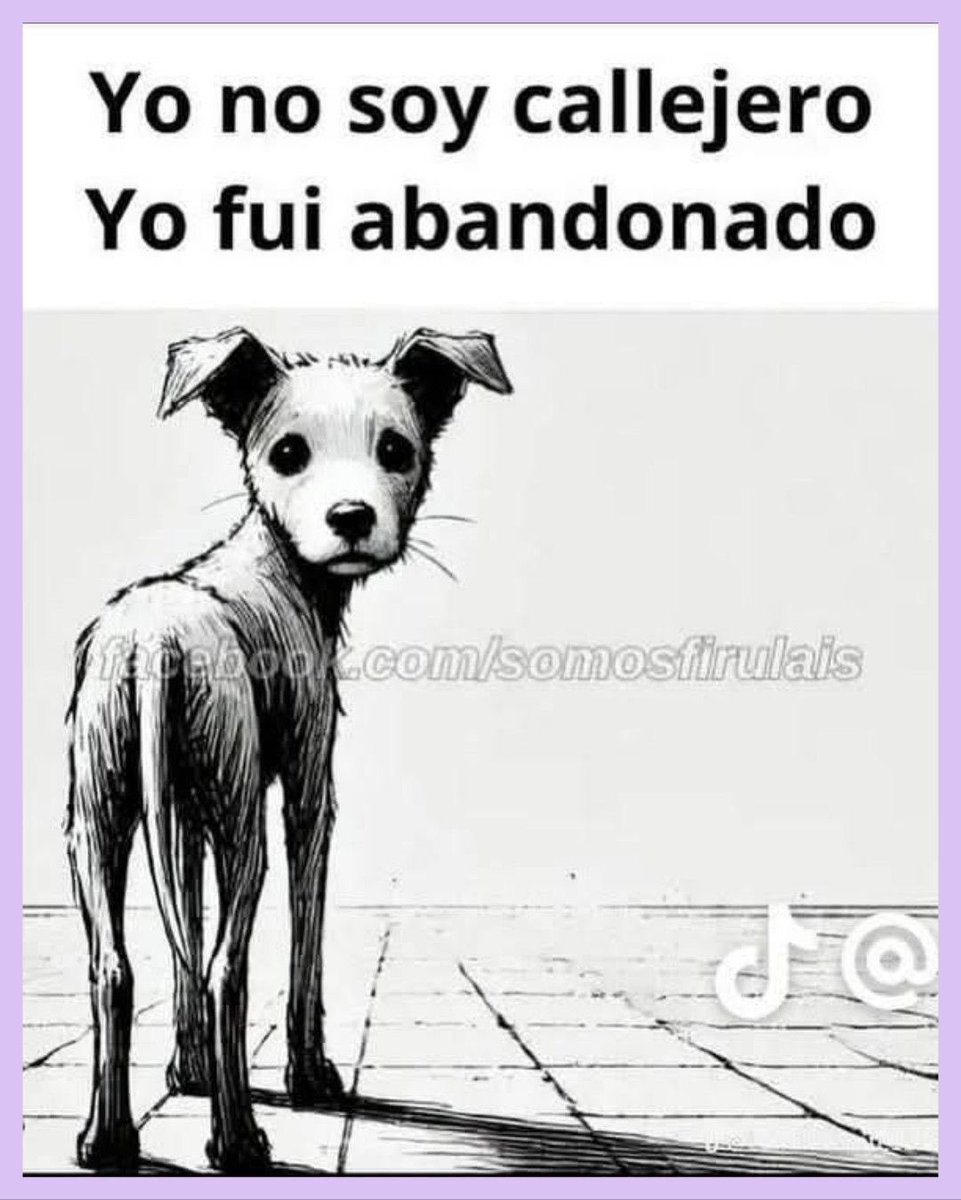 Yo no soy callejero
Yo fui abandonado

facebook.com/somosfirulais

@